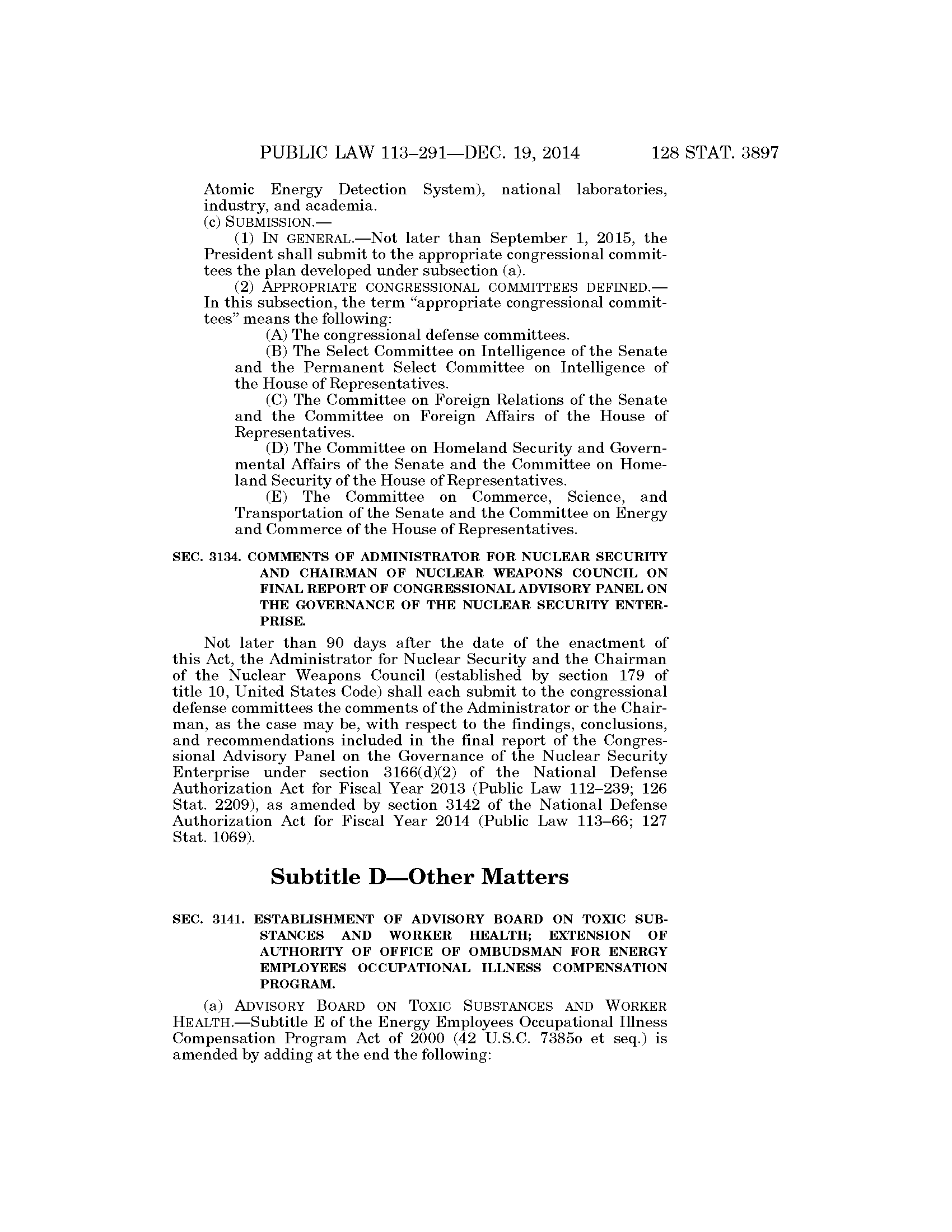 PUBLIC LAW 113–291—DEC. 19, 2014 128 STAT. 3897

Atomic Energy Detection System), national laboratories, industry, and academia.

(c) SUBMISSION.—

(1) IN GENERAL.—Not later than September 1, 2015, the President shall submit to the appropriate congressional committees the plan developed under subsection (a).

(2) APPROPRIATE CONGRESSIONAL COMMITTEES DEFINED.—In this subsection, the term "appropriate congressional committees" means the following:

(A) The congressional defense committees.

(B) The Select Committee on Intelligence of the Senate and the Permanent Select Committee on Intelligence of the House of Representatives.

(C) The Committee on Foreign Relations of the Senate and the Committee on Foreign Affairs of the House of Representatives.

(D) The Committee on Homeland Security and Governmental Affairs of the Senate and the Committee on Homeland Security of the House of Representatives.

(E) The Committee on Commerce, Science, and Transportation of the Senate and the Committee on Energy and Commerce of the House of Representatives.

SEC. 3134. COMMENTS OF ADMINISTRATOR FOR NUCLEAR SECURITY AND CHAIRMAN OF NUCLEAR WEAPONS COUNCIL ON FINAL REPORT OF CONGRESSIONAL ADVISORY PANEL ON THE GOVERNANCE OF THE NUCLEAR SECURITY ENTERPRISE.

Not later than 90 days after the date of the enactment of this Act, the Administrator for Nuclear Security and the Chairman of the Nuclear Weapons Council (established by section 179 of title 10, United States Code) shall each submit to the congressional defense committees the comments of the Administrator or the Chairman, as the case may be, with respect to the findings, conclusions, and recommendations included in the final report of the Congressional Advisory Panel on the Governance of the Nuclear Security Enterprise under section 3166(d)(2) of the National Defense Authorization Act for Fiscal Year 2013 (Public Law 112–239; 126 Stat. 2209), as amended by section 3142 of the National Defense Authorization Act for Fiscal Year 2014 (Public Law 113–66; 127 Stat. 1069).

Subtitle D—Other Matters

SEC. 3141. ESTABLISHMENT OF ADVISORY BOARD ON TOXIC SUBSTANCES AND WORKER HEALTH; EXTENSION OF AUTHORITY OF OFFICE OF OMBUDSMAN FOR ENERGY EMPLOYEES OCCUPATIONAL ILLNESS COMPENSATION PROGRAM.

(a) ADVISORY BOARD ON TOXIC SUBSTANCES AND WORKER HEALTH.—Subtitle E of the Energy Employees Occupational Illness Compensation Program Act of 2000 (42 U.S.C. 7385o et seq.) is amended by adding at the end the following: